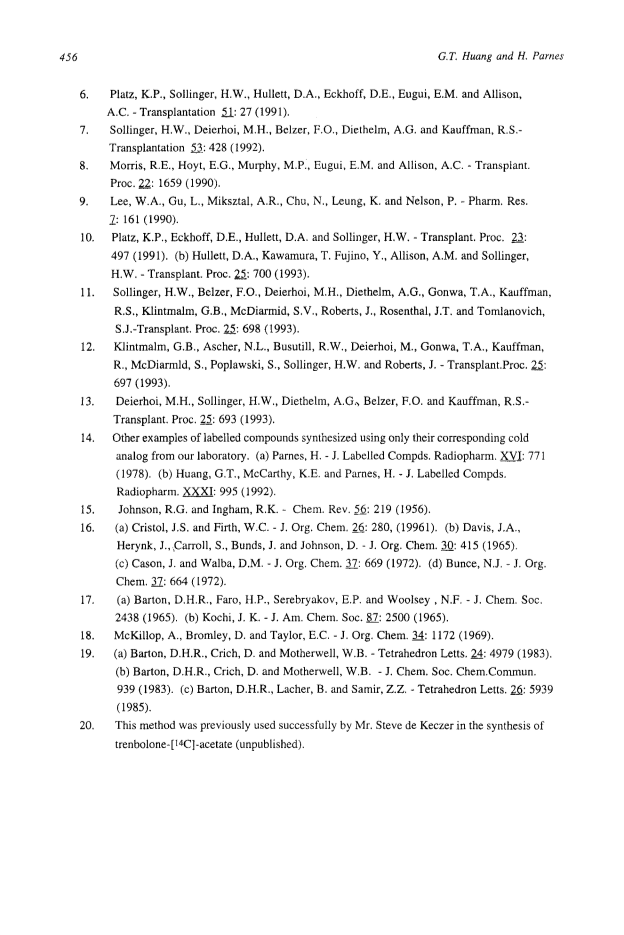 456

G.T. Huang and H. Parnes

6. Platz, K.P., Sollinger, H.W., Hullett, D.A., Eckhoff, D.E., Eugui, E.M. and Allison, A.C. - Transplantation 51: 27 (1991).

7. Sollinger, H.W., Deierhoi, M.H., Belzer, F.O., Diethelm, A.G. and Kauffman, R.S.- Transplantation 53: 428 (1992).

8. Morris, R.E., Hoyt, E.G., Murphy, M.P., Eugui, E.M. and Allison, A.C. - Transplant. Proc. 22: 1659 (1990).

9. Lee, W.A., Gu, L., Miksztal, A.R., Chu, N., Leung, K. and Nelson, P. - Pharm. Res. 7: 161 (1990).

10. Platz, K.P., Eckhoff, D.E., Hullett, D.A. and Sollinger, H.W. - Transplant. Proc. 23: 497 (1991). (b) Hullett, D.A., Kawamura, T. Fujino, Y., Allison, A.M. and Sollinger, H.W. - Transplant. Proc. 25: 700 (1993).

11. Sollinger, H.W., Belzer, F.O., Deierhoi, M.H., Diethelm, A.G., Gonwa, T.A., Kauffman, R.S., Klintmalm, G.B., McDiarmid, S.V., Roberts, J., Rosenthal, J.T. and Tomlanovich, S.J.-Transplant. Proc. 25: 698 (1993).

12. Klintmalm, G.B., Ascher, N.L., Busutill, R.W., Deierhoi, M., Gonwa, T.A., Kauffman, R., McDiarmld, S., Poplawski, S., Sollinger, H.W. and Roberts, J. - Transplant.Proc. 25: 697 (1993).

13. Deierhoi, M.H., Sollinger, H.W., Diethelm, A.G., Belzer, F.O. and Kauffman, R.S.- Transplant. Proc. 25: 693 (1993).

14. Other examples of labelled compounds synthesized using only their corresponding cold analog from our laboratory. (a) Parnes, H. - J. Labelled Compds. Radiopharm. XVI: 771 (1978). (b) Huang, G.T., McCarthy, K.E. and Parnes, H. - J. Labelled Compds. Radiopharm. XXXI: 995 (1992).

15. Johnson, R.G. and Ingham, R.K. - Chem. Rev. 56: 219 (1956).

16. (a) Cristol, J.S. and Firth, W.C. - J. Org. Chem. 26: 280, (19961). (b) Davis, J.A., Herynk, J., Carroll, S., Bunds, J. and Johnson, D. - J. Org. Chem. 30: 415 (1965). (c) Cason, J. and Walba, D.M. - J. Org. Chem. 37: 669 (1972). (d) Bunce, N.J. - J. Org. Chem. 37: 664 (1972).

17. (a) Barton, D.H.R., Faro, H.P., Serebryakov, E.P. and Woolsey , N.F. - J. Chem. Soc. 2438 (1965). (b) Kochi, J. K. - J. Am. Chem. Soc. 87: 2500 (1965).

18. McKillop, A., Bromley, D. and Taylor, E.C. - J. Org. Chem. 34: 1172 (1969).

19. (a) Barton, D.H.R., Crich, D. and Motherwell, W.B. - Tetrahedron Letts. 24: 4979 (1983). (b) Barton, D.H.R., Crich, D. and Motherwell, W.B. - J. Chem. Soc. Chem.Commun. 939 (1983). (c) Barton, D.H.R., Lacher, B. and Samir, Z.Z. - Tetrahedron Letts. 26: 5939 (1985).

20. This method was previously used successfully by Mr. Steve de Keczer in the synthesis of trenbolone-[$^{14}$C]-acetate (unpublished).